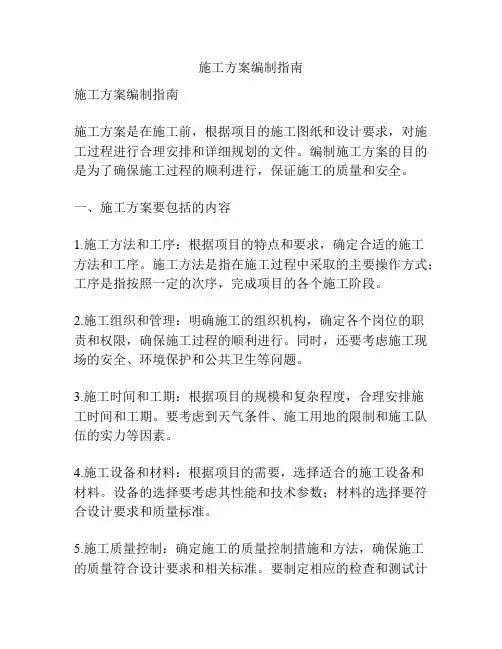 施工方案编制指南

施工方案编制指南

施工方案是在施工前，根据项目的施工图纸和设计要求，对施工过程进行合理安排和详细规划的文件。编制施工方案的目的是为了确保施工过程的顺利进行，保证施工的质量和安全。

一、施工方案要包括的内容

1.施工方法和工序：根据项目的特点和要求，确定合适的施工方法和工序。施工方法是指在施工过程中采取的主要操作方式；工序是指按照一定的次序，完成项目的各个施工阶段。

2.施工组织和管理：明确施工的组织机构，确定各个岗位的职责和权限，确保施工过程的顺利进行。同时，还要考虑施工现场的安全、环境保护和公共卫生等问题。

3.施工时间和工期：根据项目的规模和复杂程度，合理安排施工时间和工期。要考虑到天气条件、施工用地的限制和施工队伍的实力等因素。

4.施工设备和材料：根据项目的需要，选择适合的施工设备和材料。设备的选择要考虑其性能和技术参数；材料的选择要符合设计要求和质量标准。

5.施工质量控制：确定施工的质量控制措施和方法，确保施工的质量符合设计要求和相关标准。要制定相应的检查和测试计